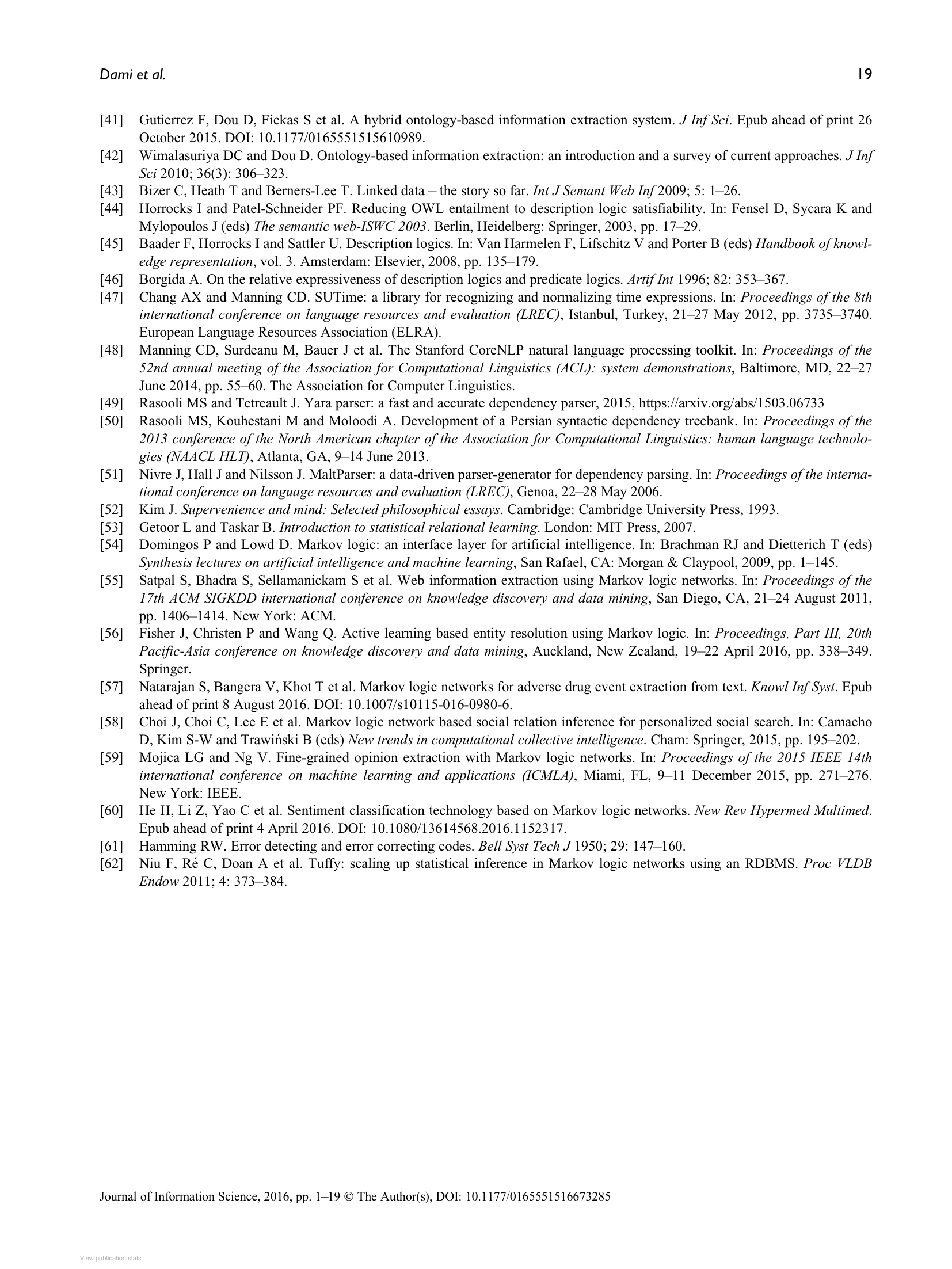 Dami et al. 19

[41] Gutierrez F, Dou D, Fickas S et al. A hybrid ontology-based information extraction system. J Inf Sci. Epub ahead of print 26 October 2015. DOI: 10.1177/0165551515610989.
[42] Wimalasuriya DC and Dou D. Ontology-based information extraction: an introduction and a survey of current approaches. J Inf Sci 2010; 36(3): 306–323.
[43] Bizer C, Heath T and Berners-Lee T. Linked data – the story so far. Int J Semant Web Inf 2009; 5: 1–26.
[44] Horrocks I and Patel-Schneider PF. Reducing OWL entailment to description logic satisfiability. In: Fensel D, Sycara K and Mylopoulos J (eds) The semantic web-ISWC 2003. Berlin, Heidelberg: Springer, 2003, pp. 17–29.
[45] Baader F, Horrocks I and Sattler U. Description logics. In: Van Harmelen F, Lifschitz V and Porter B (eds) Handbook of knowledge representation, vol. 3. Amsterdam: Elsevier, 2008, pp. 135–179.
[46] Borgida A. On the relative expressiveness of description logics and predicate logics. Artif Int 1996; 82: 353–367.
[47] Chang AX and Manning CD. SUTime: a library for recognizing and normalizing time expressions. In: Proceedings of the 8th international conference on language resources and evaluation (LREC), Istanbul, Turkey, 21–27 May 2012, pp. 3735–3740. European Language Resources Association (ELRA).
[48] Manning CD, Surdeanu M, Bauer J et al. The Stanford CoreNLP natural language processing toolkit. In: Proceedings of the 52nd annual meeting of the Association for Computational Linguistics (ACL): system demonstrations, Baltimore, MD, 22–27 June 2014, pp. 55–60. The Association for Computer Linguistics.
[49] Rasooli MS and Tetreault J. Yara parser: a fast and accurate dependency parser, 2015, https://arxiv.org/abs/1503.06733
[50] Rasooli MS, Kouhestani M and Moloodi A. Development of a Persian syntactic dependency treebank. In: Proceedings of the 2013 conference of the North American chapter of the Association for Computational Linguistics: human language technologies (NAACL HLT), Atlanta, GA, 9–14 June 2013.
[51] Nivre J, Hall J and Nilsson J. MaltParser: a data-driven parser-generator for dependency parsing. In: Proceedings of the international conference on language resources and evaluation (LREC), Genoa, 22–28 May 2006.
[52] Kim J. Supervenience and mind: Selected philosophical essays. Cambridge: Cambridge University Press, 1993.
[53] Getoor L and Taskar B. Introduction to statistical relational learning. London: MIT Press, 2007.
[54] Domingos P and Lowd D. Markov logic: an interface layer for artificial intelligence. In: Brachman RJ and Dietterich T (eds) Synthesis lectures on artificial intelligence and machine learning, San Rafael, CA: Morgan & Claypool, 2009, pp. 1–145.
[55] Satpal S, Bhadra S, Sellamanickam S et al. Web information extraction using Markov logic networks. In: Proceedings of the 17th ACM SIGKDD international conference on knowledge discovery and data mining, San Diego, CA, 21–24 August 2011, pp. 1406–1414. New York: ACM.
[56] Fisher J, Christen P and Wang Q. Active learning based entity resolution using Markov logic. In: Proceedings, Part III, 20th Pacific-Asia conference on knowledge discovery and data mining, Auckland, New Zealand, 19–22 April 2016, pp. 338–349. Springer.
[57] Natarajan S, Bangera V, Khot T et al. Markov logic networks for adverse drug event extraction from text. Knowl Inf Syst. Epub ahead of print 8 August 2016. DOI: 10.1007/s10115-016-0980-6.
[58] Choi J, Choi C, Lee E et al. Markov logic network based social relation inference for personalized social search. In: Camacho D, Kim S-W and Trawiński B (eds) New trends in computational collective intelligence. Cham: Springer, 2015, pp. 195–202.
[59] Mojica LG and Ng V. Fine-grained opinion extraction with Markov logic networks. In: Proceedings of the 2015 IEEE 14th international conference on machine learning and applications (ICMLA), Miami, FL, 9–11 December 2015, pp. 271–276. New York: IEEE.
[60] He H, Li Z, Yao C et al. Sentiment classification technology based on Markov logic networks. New Rev Hypermed Multimed. Epub ahead of print 4 April 2016. DOI: 10.1080/13614568.2016.1152317.
[61] Hamming RW. Error detecting and error correcting codes. Bell Syst Tech J 1950; 29: 147–160.
[62] Niu F, Ré C, Doan A et al. Tuffy: scaling up statistical inference in Markov logic networks using an RDBMS. Proc VLDB Endow 2011; 4: 373–384.

Journal of Information Science, 2016, pp. 1–19 © The Author(s), DOI: 10.1177/0165551516673285

View publication stats